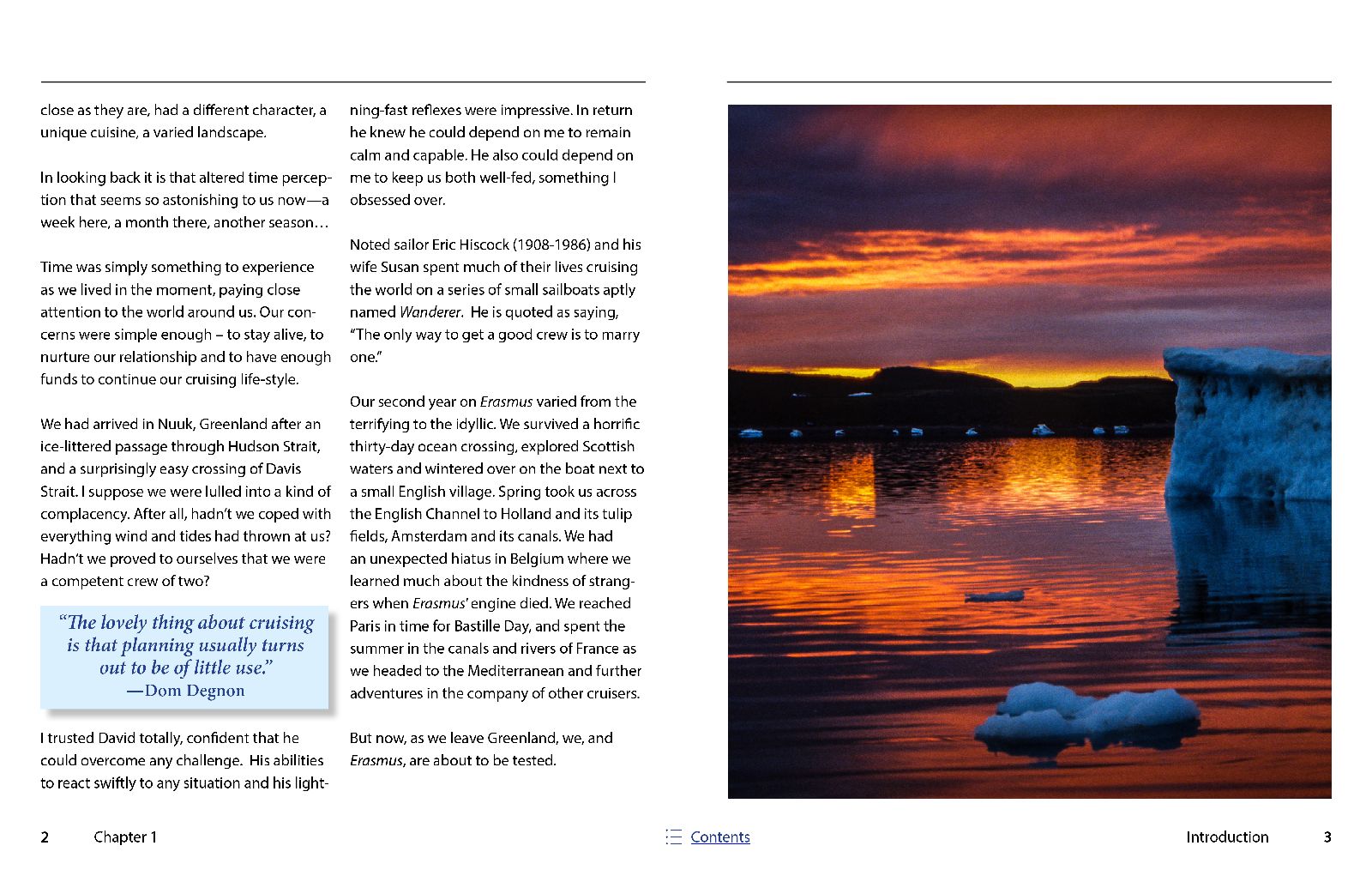 close as they are, had a different character, a unique cuisine, a varied landscape.

In looking back it is that altered time perception that seems so astonishing to us now—a week here, a month there, another season…

Time was simply something to experience as we lived in the moment, paying close attention to the world around us. Our concerns were simple enough – to stay alive, to nurture our relationship and to have enough funds to continue our cruising life-style.

We had arrived in Nuuk, Greenland after an ice-littered passage through Hudson Strait, and a surprisingly easy crossing of Davis Strait. I suppose we were lulled into a kind of complacency. After all, hadn't we coped with everything wind and tides had thrown at us? Hadn't we proved to ourselves that we were a competent crew of two?

"The lovely thing about cruising is that planning usually turns out to be of little use."
—Dom Degnon

I trusted David totally, confident that he could overcome any challenge. His abilities to react swiftly to any situation and his lightning-fast reflexes were impressive. In return he knew he could depend on me to remain calm and capable. He also could depend on me to keep us both well-fed, something I obsessed over.

Noted sailor Eric Hiscock (1908-1986) and his wife Susan spent much of their lives cruising the world on a series of small sailboats aptly named Wanderer. He is quoted as saying, "The only way to get a good crew is to marry one."

Our second year on Erasmus varied from the terrifying to the idyllic. We survived a horrific thirty-day ocean crossing, explored Scottish waters and wintered over on the boat next to a small English village. Spring took us across the English Channel to Holland and its tulip fields, Amsterdam and its canals. We had an unexpected hiatus in Belgium where we learned much about the kindness of strangers when Erasmus' engine died. We reached Paris in time for Bastille Day, and spent the summer in the canals and rivers of France as we headed to the Mediterranean and further adventures in the company of other cruisers.

But now, as we leave Greenland, we, and Erasmus, are about to be tested.

2 Chapter 1

Contents

Introduction 3